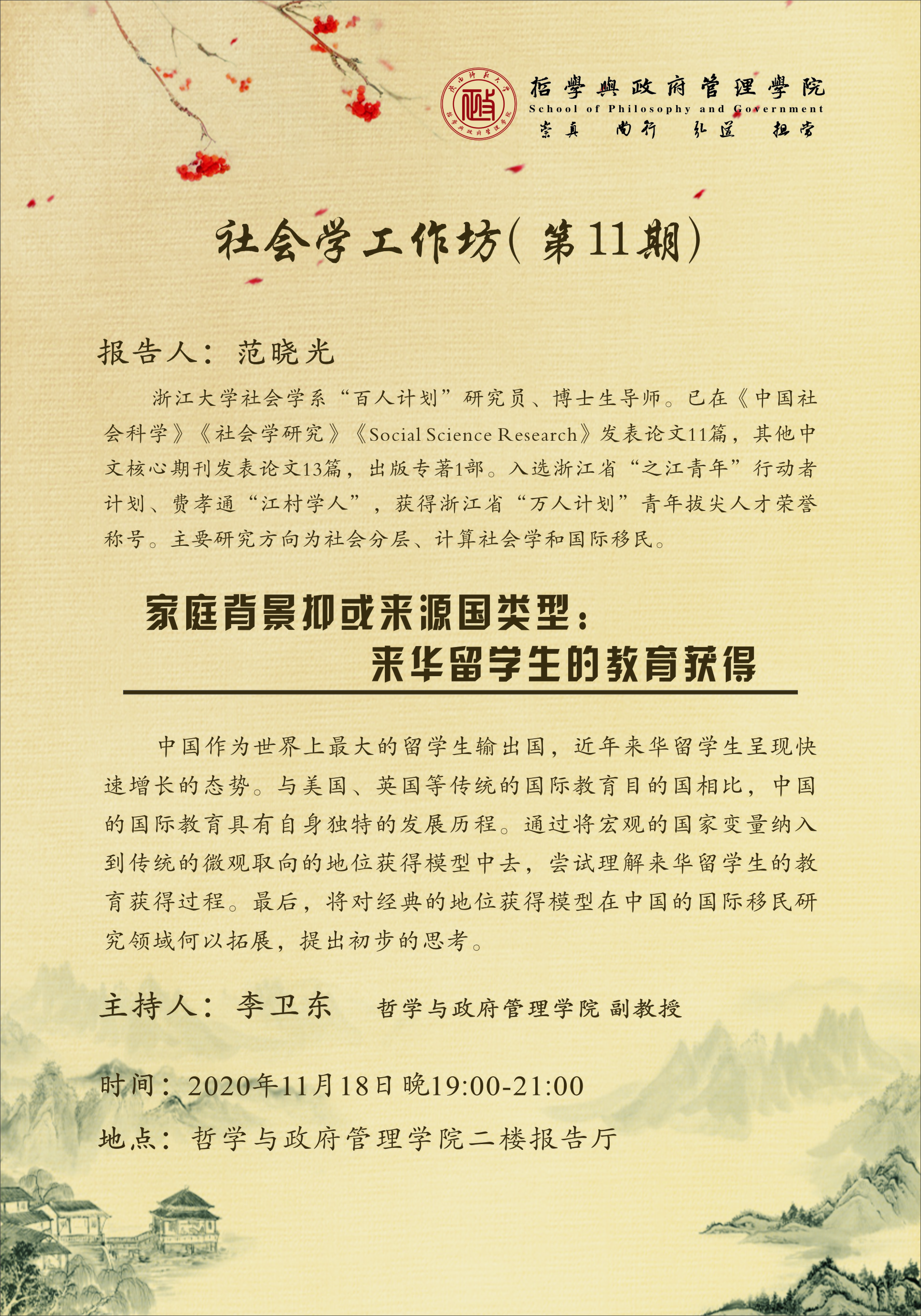 哲學與政府管理學院
School of Philosophy and Government
崇真 尚行 弘道 担当

社会学工作坊(第11期)

报告人：范晓光

浙江大学社会学系“百人计划”研究员、博士生导师。已在《中国社会科学》《社会学研究》《Social Science Research》发表论文11篇，其他中文核心期刊发表论文13篇，出版专著1部。入选浙江省“之江青年”行动者计划、费孝通“江村学人”，获得浙江省“万人计划”青年拔尖人才荣誉称号。主要研究方向为社会分层、计算社会学和国际移民。

家庭背景抑或来源国类型：
来华留学生的教育获得

中国作为世界上最大的留学生输出国，近年来华留学生呈现快速增长的态势。与美国、英国等传统的国际教育目的国相比，中国的国际教育具有自身独特的发展历程。通过将宏观的国家变量纳入到传统的微观取向的地位获得模型中去，尝试理解来华留学生的教育获得过程。最后，将对经典的地位获得模型在中国的国际移民研究领域何以拓展，提出初步的思考。

主持人：李卫东　哲学与政府管理学院 副教授

时间：2020年11月18日 晚19:00-21:00

地点：哲学与政府管理学院二楼报告厅